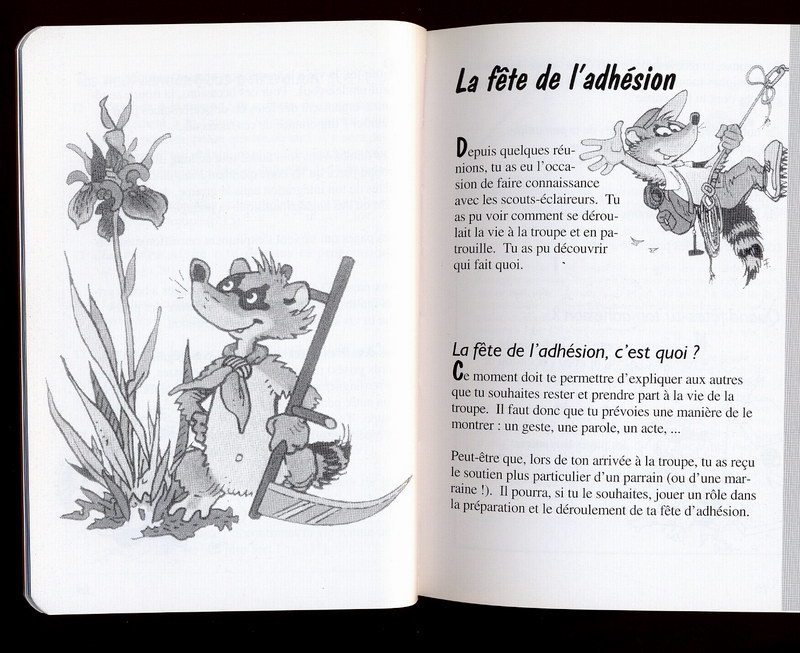 La fête de l'adhésion

Depuis quelques réunions, tu as eu l'occasion de faire connaissance avec les scouts-éclaireurs. Tu as pu voir comment se déroulait la vie à la troupe et en patrouille. Tu as pu découvrir qui fait quoi.

La fête de l'adhésion, c'est quoi ?

Ce moment doit te permettre d'expliquer aux autres que tu souhaites rester et prendre part à la vie de la troupe. Il faut donc que tu prévoies une manière de le montrer : un geste, une parole, un acte, ...

Peut-être que, lors de ton arrivée à la troupe, tu as reçu le soutien plus particulier d'un parrain (ou d'une marraine !). Il pourra, si tu le souhaites, jouer un rôle dans la préparation et le déroulement de ta fête d'adhésion.